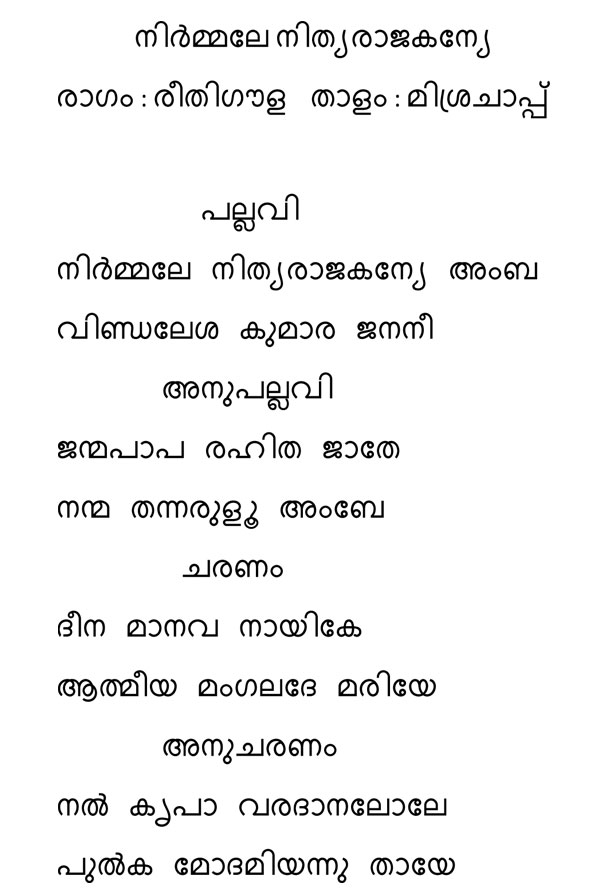 നിർമ്മലേ നിത്യരാജകന്യേ
രാഗം : രീതിഗൗള താളം : മിശ്രചാപ്പ്

പല്ലവി
നിർമ്മലേ നിത്യരാജകന്യേ അംബ
വിണ്ഡലേശ കുമാര ജനനീ

അനുപല്ലവി
ജന്മപാപ രഹിത ജാതേ
നന്മ തന്നരുളൂ അംബേ

ചരണം
ദീന മാനവ നായികേ
ആത്മീയ മംഗലദേ മരിയേ

അനുചരണം
നൽ കൃപാ വരദാനലോലേ
പുൽക മോദമിയന്നു തായേ